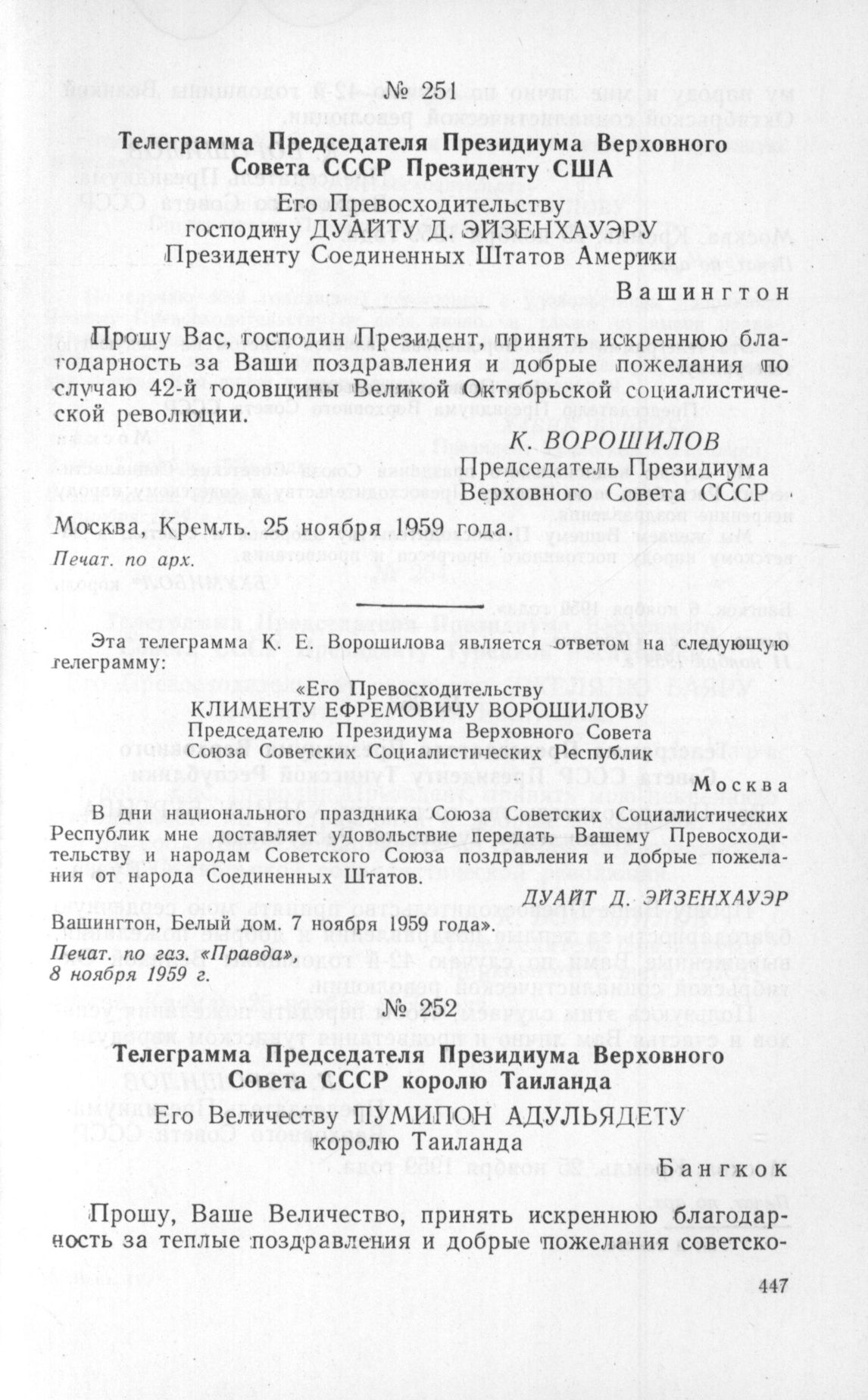 № 251

Телеграмма Председателя Президиума Верховного Совета СССР Президенту США

Его Превосходительству
господину ДУАЙТУ Д. ЭЙЗЕНХАУЭРУ
Президенту Соединенных Штатов Америки

Вашингтон

Прошу Вас, господин Президент, принять искреннюю благодарность за Ваши поздравления и добрые пожелания по случаю 42-й годовщины Великой Октябрьской социалистической революции.

К. ВОРОШИЛОВ
Председатель Президиума
Верховного Совета СССР

Москва, Кремль. 25 ноября 1959 года.
Печат. по арх.

Эта телеграмма К. Е. Ворошилова является ответом на следующую телеграмму:

«Его Превосходительству
КЛИМЕНТУ ЕФРЕМОВИЧУ ВОРОШИЛОВУ
Председателю Президиума Верховного Совета
Союза Советских Социалистических Республик

Москва

В дни национального праздника Союза Советских Социалистических Республик мне доставляет удовольствие передать Вашему Превосходительству и народам Советского Союза поздравления и добрые пожелания от народа Соединенных Штатов.

ДУАЙТ Д. ЭЙЗЕНХАУЭР

Вашингтон, Белый дом. 7 ноября 1959 года».
Печат. по газ. «Правда»,
8 ноября 1959 г.

№ 252

Телеграмма Председателя Президиума Верховного Совета СССР королю Таиланда

Его Величеству ПУМИПОН АДУЛЬЯДЕТУ
королю Таиланда

Бангкок

Прошу, Ваше Величество, принять искреннюю благодарность за теплые поздравления и добрые пожелания советско-

447